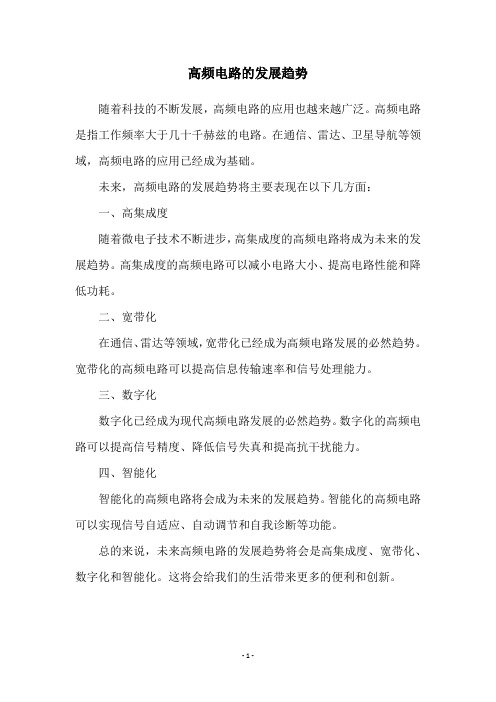 高频电路的发展趋势

随着科技的不断发展，高频电路的应用也越来越广泛。高频电路是指工作频率大于几十千赫兹的电路。在通信、雷达、卫星导航等领域，高频电路的应用已经成为基础。

未来，高频电路的发展趋势将主要表现在以下几方面：

一、高集成度

随着微电子技术不断进步，高集成度的高频电路将成为未来的发展趋势。高集成度的高频电路可以减小电路大小、提高电路性能和降低功耗。

二、宽带化

在通信、雷达等领域，宽带化已经成为高频电路发展的必然趋势。宽带化的高频电路可以提高信息传输速率和信号处理能力。

三、数字化

数字化已经成为现代高频电路发展的必然趋势。数字化的高频电路可以提高信号精度、降低信号失真和提高抗干扰能力。

四、智能化

智能化的高频电路将会成为未来的发展趋势。智能化的高频电路可以实现信号自适应、自动调节和自我诊断等功能。

总的来说，未来高频电路的发展趋势将会是高集成度、宽带化、数字化和智能化。这将会给我们的生活带来更多的便利和创新。

- 1 -